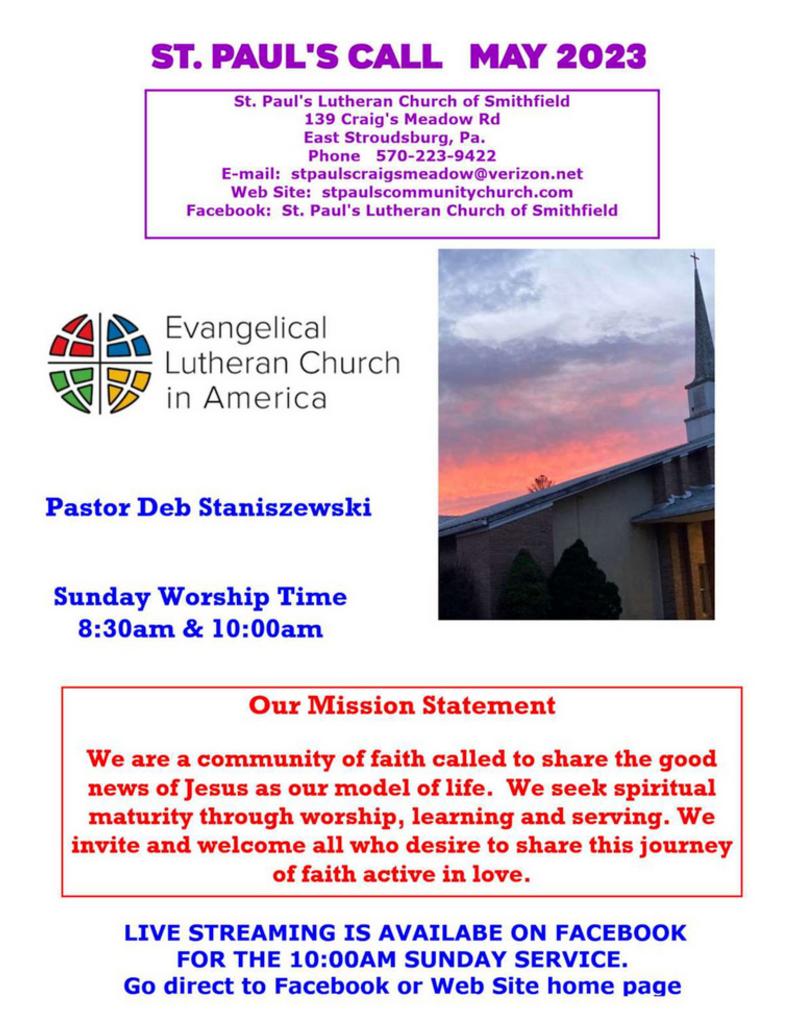 ST. PAUL'S CALL MAY 2023

St. Paul's Lutheran Church of Smithfield
139 Craig's Meadow Rd
East Stroudsburg, Pa.
Phone 570-223-9422
E-mail: stpaulscraigsmeadow@verizon.net
Web Site: stpaulscommunitychurch.com
Facebook: St. Paul's Lutheran Church of Smithfield

Evangelical Lutheran Church in America

Pastor Deb Staniszewski

Sunday Worship Time
8:30am & 10:00am

Our Mission Statement

We are a community of faith called to share the good news of Jesus as our model of life. We seek spiritual maturity through worship, learning and serving. We invite and welcome all who desire to share this journey of faith active in love.

LIVE STREAMING IS AVAILABE ON FACEBOOK FOR THE 10:00AM SUNDAY SERVICE.
Go direct to Facebook or Web Site home page